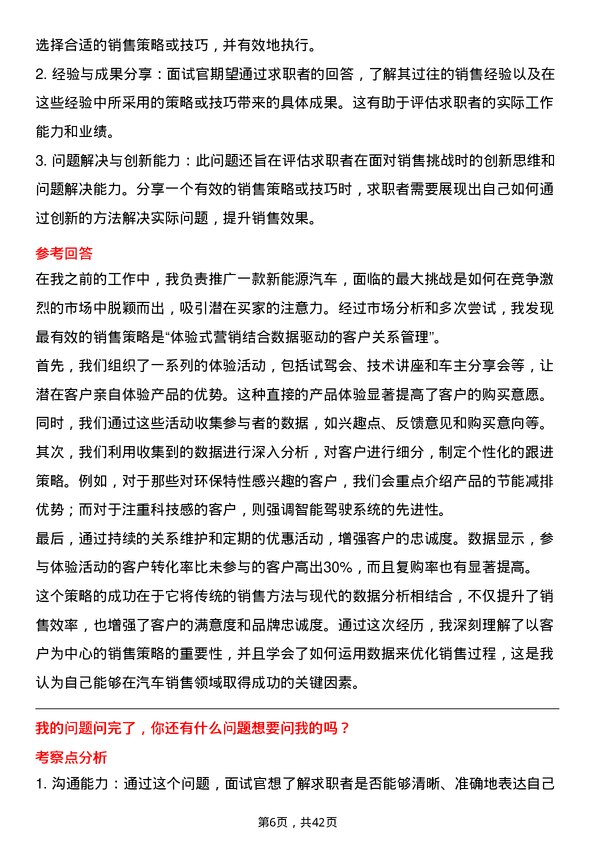 选择合适的销售策略或技巧，并有效地执行。

2. 经验与成果分享：面试官期望通过求职者的回答，了解其过往的销售经验以及在这些经验中所采用的策略或技巧带来的具体成果。这有助于评估求职者的实际工作能力和业绩。

3. 问题解决与创新能力：此问题还旨在评估求职者在面对销售挑战时的创新思维和问题解决能力。分享一个有效的销售策略或技巧时，求职者需要展现出自己如何通过创新的方法解决实际问题，提升销售效果。

参考回答

在我之前的工作中，我负责推广一款新能源汽车，面临的最大挑战是如何在竞争激烈的市场中脱颖而出，吸引潜在买家的注意力。经过市场分析和多次尝试，我发现最有效的销售策略是“体验式营销结合数据驱动的客户关系管理”。

首先，我们组织了一系列的体验活动，包括试驾会、技术讲座和车主分享会等，让潜在客户亲自体验产品的优势。这种直接的产品体验显著提高了客户的购买意愿。同时，我们通过这些活动收集参与者的数据，如兴趣点、反馈意见和购买意向等。

其次，我们利用收集到的数据进行深入分析，对客户进行细分，制定个性化的跟进策略。例如，对于那些对环保特性感兴趣的客户，我们会重点介绍产品的节能减排优势；而对于注重科技感的客户，则强调智能驾驶系统的先进性。

最后，通过持续的关系维护和定期的优惠活动，增强客户的忠诚度。数据显示，参与体验活动的客户转化率比未参与的客户高出30%，而且复购率也有显著提高。

这个策略的成功在于它将传统的销售方法与现代的数据分析相结合，不仅提升了销售效率，也增强了客户的满意度和品牌忠诚度。通过这次经历，我深刻理解了以客户为中心的销售策略的重要性，并且学会了如何运用数据来优化销售过程，这是我认为自己能够在汽车销售领域取得成功的关键因素。

我的问题问完了，你还有什么问题想要问我的吗？

考察点分析

1. 沟通能力：通过这个问题，面试官想了解求职者是否能够清晰、准确地表达自己

第6页，共42页